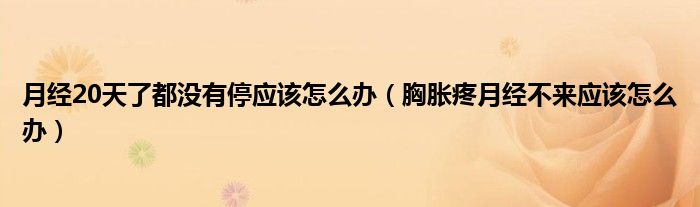 月经20天了都没有停应该怎么办（胸胀疼月经不来应该怎么办）